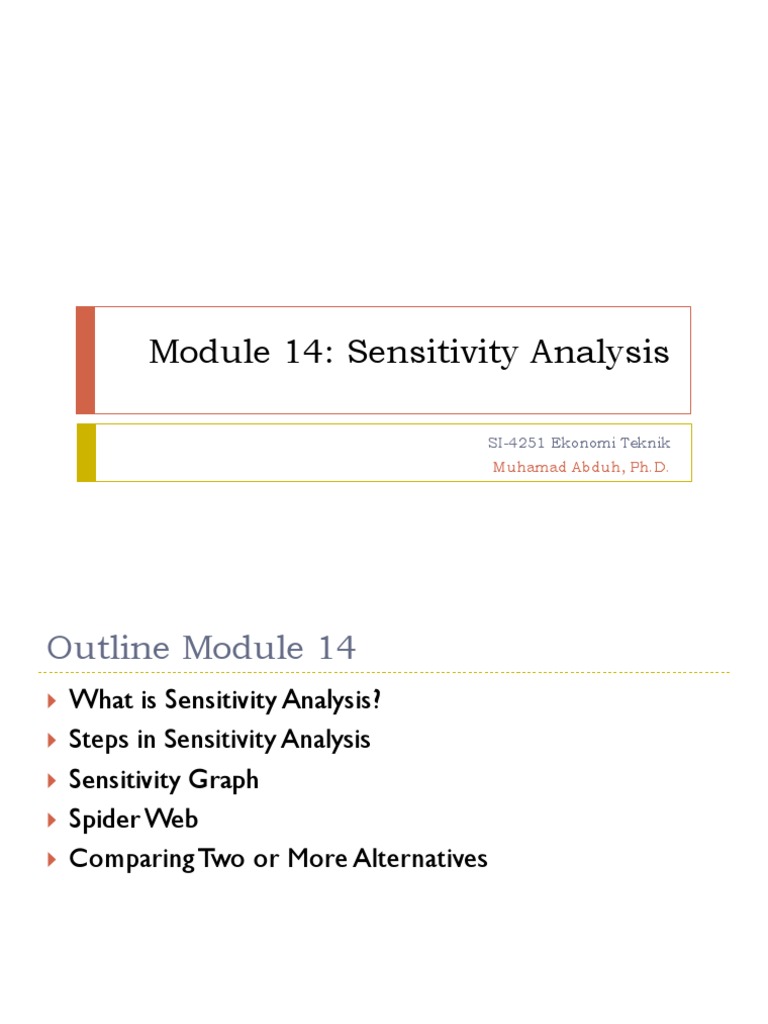 Module 14: Sensitivity Analysis

SI-4251 Ekonomi Teknik
Muhamad Abduh, Ph.D.

Outline Module 14

What is Sensitivity Analysis?
Steps in Sensitivity Analysis
Sensitivity Graph
Spider Web
Comparing Two or More Alternatives